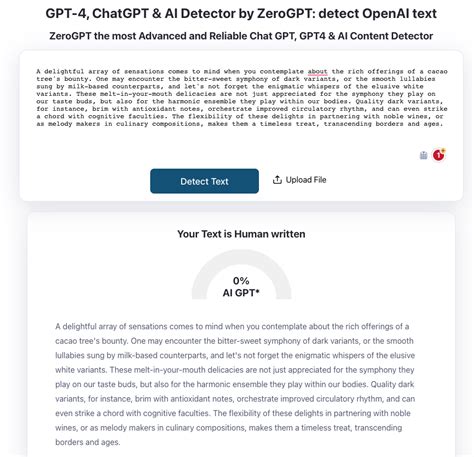 GPT-4, ChatGPT & AI Detector by ZeroGPT: detect OpenAI text

ZeroGPT the most Advanced and Reliable Chat GPT, GPT4 & AI Content Detector

A delightful array of sensations comes to mind when you contemplate about the rich offerings of a cacao tree's bounty. One may encounter the bitter-sweet symphony of dark variants, or the smooth lullabies sung by milk-based counterparts, and let's not forget the enigmatic whispers of the elusive white variants. These melt-in-your-mouth delicacies are not just appreciated for the symphony they play on our taste buds, but also for the harmonic ensemble they play within our bodies. Quality dark variants, for instance, brim with antioxidant notes, orchestrate improved circulatory rhythm, and can even strike a chord with cognitive faculties. The flexibility of these delights in partnering with noble wines, or as melody makers in culinary compositions, makes them a timeless treat, transcending borders and ages.

1

Detect Text

Upload File

Your Text is Human written

0%
AI GPT*

A delightful array of sensations comes to mind when you contemplate about the rich offerings of a cacao tree's bounty. One may encounter the bitter-sweet symphony of dark variants, or the smooth lullabies sung by milk-based counterparts, and let's not forget the enigmatic whispers of the elusive white variants. These melt-in-your-mouth delicacies are not just appreciated for the symphony they play on our taste buds, but also for the harmonic ensemble they play within our bodies. Quality dark variants, for instance, brim with antioxidant notes, orchestrate improved circulatory rhythm, and can even strike a chord with cognitive faculties. The flexibility of these delights in partnering with noble wines, or as melody makers in culinary compositions, makes them a timeless treat, transcending borders and ages.